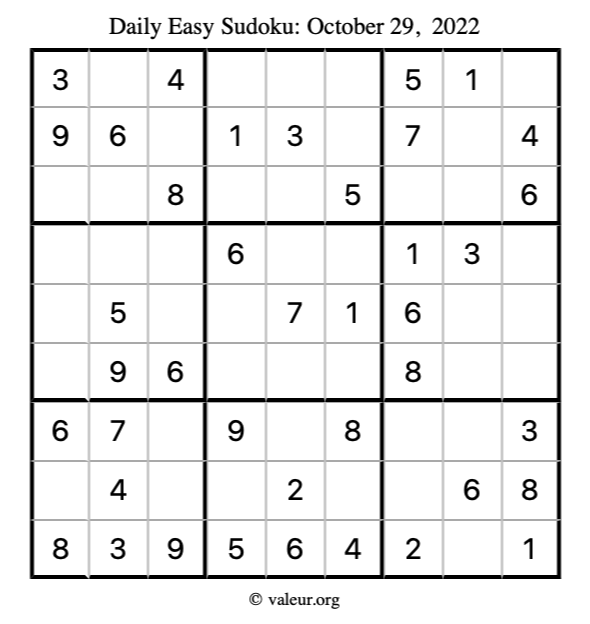 Daily Easy Sudoku: October 29, 2022

| 3 |  | 4 |  |  |  | 5 | 1 |  |
|---|---|---|---|---|---|---|---|---|
| 9 | 6 |  | 1 | 3 |  | 7 |  | 4 |
|  |  | 8 |  |  | 5 |  |  | 6 |
|  |  |  | 6 |  |  | 1 | 3 |  |
|  | 5 |  |  | 7 | 1 | 6 |  |  |
|  | 9 | 6 |  |  |  | 8 |  |  |
| 6 | 7 |  | 9 |  | 8 |  |  | 3 |
|  | 4 |  |  | 2 |  |  | 6 | 8 |
| 8 | 3 | 9 | 5 | 6 | 4 | 2 |  | 1 |

© valeur.org